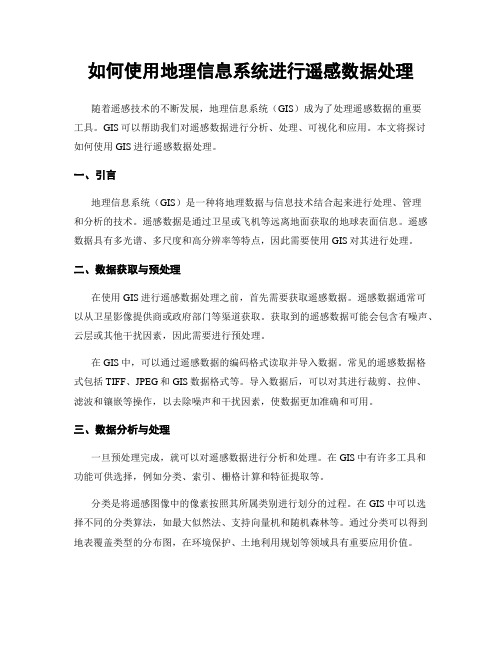 如何使用地理信息系统进行遥感数据处理

随着遥感技术的不断发展，地理信息系统（GIS）成为了处理遥感数据的重要工具。GIS可以帮助我们对遥感数据进行分析、处理、可视化和应用。本文将探讨如何使用GIS进行遥感数据处理。

一、引言

地理信息系统（GIS）是一种将地理数据与信息技术结合起来进行处理、管理和分析的技术。遥感数据是通过卫星或飞机等远离地面获取的地球表面信息。遥感数据具有多光谱、多尺度和高分辨率等特点，因此需要使用GIS对其进行处理。

二、数据获取与预处理

在使用GIS进行遥感数据处理之前，首先需要获取遥感数据。遥感数据通常可以从卫星影像提供商或政府部门等渠道获取。获取到的遥感数据可能会包含有噪声、云层或其他干扰因素，因此需要进行预处理。

在GIS中，可以通过遥感数据的编码格式读取并导入数据。常见的遥感数据格式包括TIFF、JPEG和GIS数据格式等。导入数据后，可以对其进行裁剪、拉伸、滤波和镶嵌等操作，以去除噪声和干扰因素，使数据更加准确和可用。

三、数据分析与处理

一旦预处理完成，就可以对遥感数据进行分析和处理。在GIS中有许多工具和功能可供选择，例如分类、索引、栅格计算和特征提取等。

分类是将遥感图像中的像素按照其所属类别进行划分的过程。在GIS中可以选择不同的分类算法，如最大似然法、支持向量机和随机森林等。通过分类可以得到地表覆盖类型的分布图，在环境保护、土地利用规划等领域具有重要应用价值。